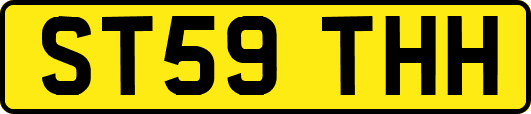 ST59 THH